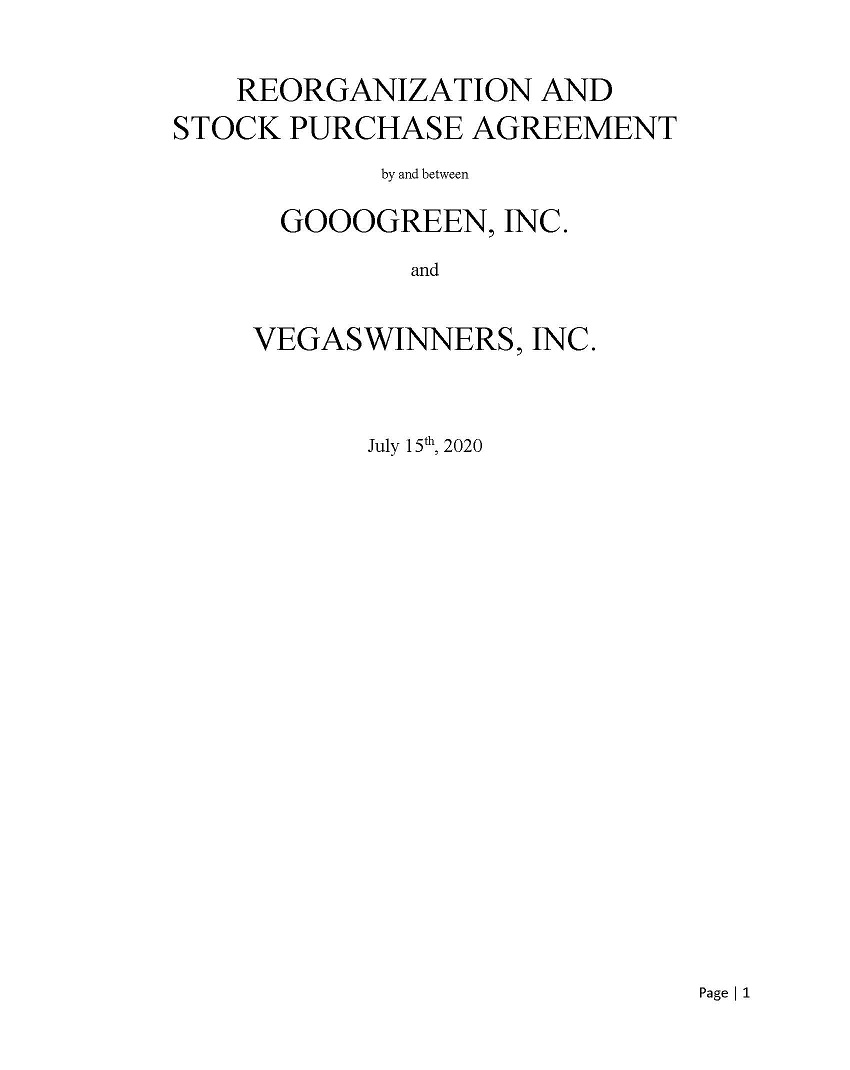 REORGANIZATION AND
STOCK PURCHASE AGREEMENT

by and between

GOOOGREEN, INC.

and

VEGASWINNERS, INC.

July 15th, 2020

Page | 1